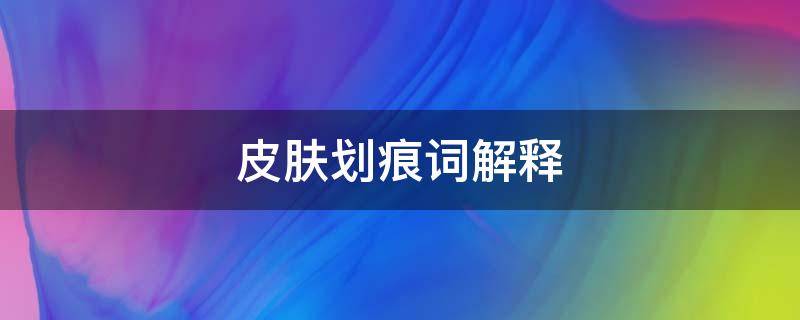 皮肤划痕词解释